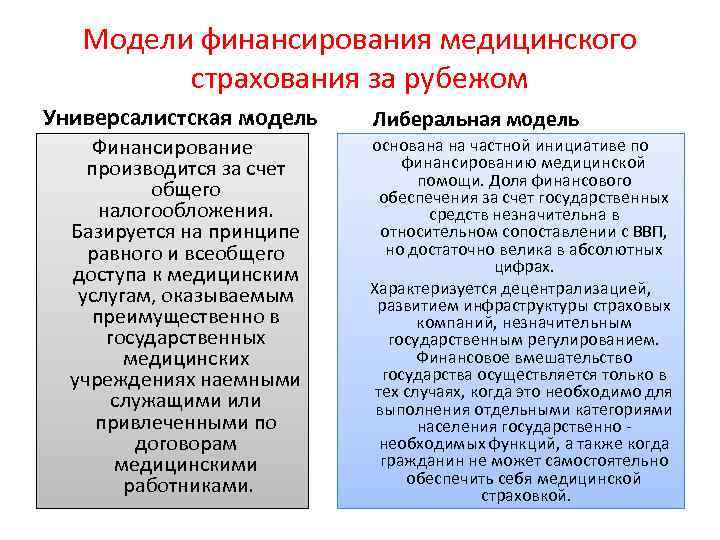 Модели финансирования медицинского страхования за рубежом

Универсалистская модель

Финансирование производится за счет общего налогообложения. Базируется на принципе равного и всеобщего доступа к медицинским услугам, оказываемым преимущественно в государственных медицинских учреждениях наемными служащими или привлеченными по договорам медицинскими работниками.

Либеральная модель

основана на частной инициативе по финансированию медицинской помощи. Доля финансового обеспечения за счет государственных средств незначительна в относительном сопоставлении с ВВП, но достаточно велика в абсолютных цифрах.

Характеризуется децентрализацией, развитием инфраструктуры страховых компаний, незначительным государственным регулированием. Финансовое вмешательство государства осуществляется только в тех случаях, когда это необходимо для выполнения отдельными категориями населения государственно - необходимых функций, а также когда гражданин не может самостоятельно обеспечить себя медицинской страховкой.